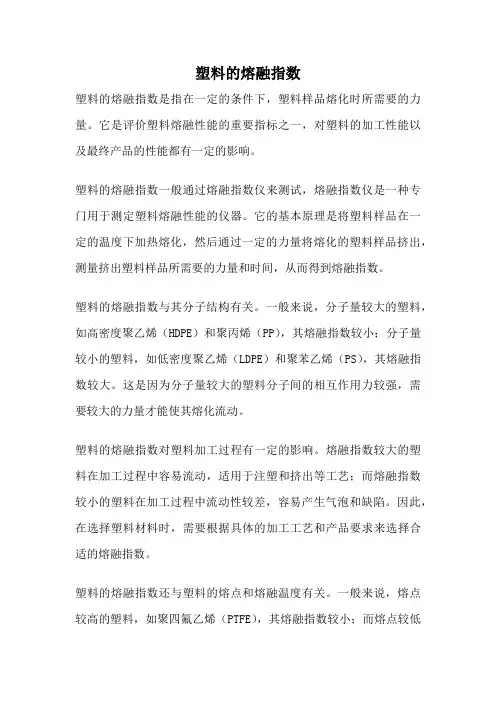 塑料的熔融指数

塑料的熔融指数是指在一定的条件下，塑料样品熔化时所需要的力量。它是评价塑料熔融性能的重要指标之一，对塑料的加工性能以及最终产品的性能都有一定的影响。

塑料的熔融指数一般通过熔融指数仪来测试，熔融指数仪是一种专门用于测定塑料熔融性能的仪器。它的基本原理是将塑料样品在一定的温度下加热熔化，然后通过一定的力量将熔化的塑料样品挤出，测量挤出塑料样品所需要的力量和时间，从而得到熔融指数。

塑料的熔融指数与其分子结构有关。一般来说，分子量较大的塑料，如高密度聚乙烯（HDPE）和聚丙烯（PP），其熔融指数较小；分子量较小的塑料，如低密度聚乙烯（LDPE）和聚苯乙烯（PS），其熔融指数较大。这是因为分子量较大的塑料分子间的相互作用力较强，需要较大的力量才能使其熔化流动。

塑料的熔融指数对塑料加工过程有一定的影响。熔融指数较大的塑料在加工过程中容易流动，适用于注塑和挤出等工艺；而熔融指数较小的塑料在加工过程中流动性较差，容易产生气泡和缺陷。因此，在选择塑料材料时，需要根据具体的加工工艺和产品要求来选择合适的熔融指数。

塑料的熔融指数还与塑料的熔点和熔融温度有关。一般来说，熔点较高的塑料，如聚四氟乙烯（PTFE），其熔融指数较小；而熔点较低